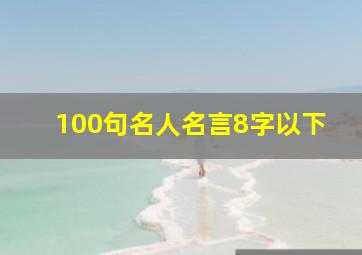 100句名人名言8字以下